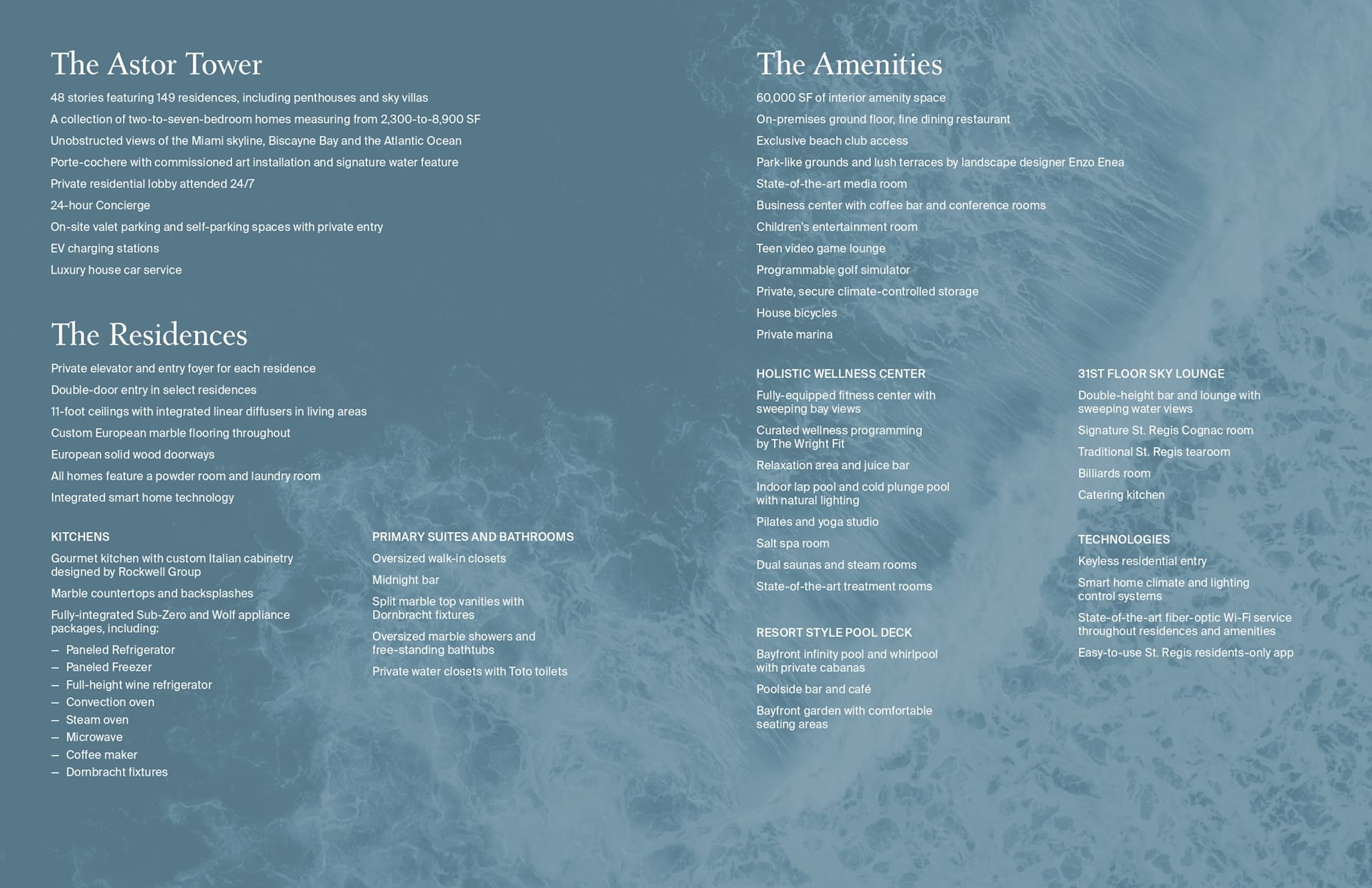 The Astor Tower

48 stories featuring 149 residences, including penthouses and sky villas

A collection of two-to-seven-bedroom homes measuring from 2,300-to-8,900 SF

Unobstructed views of the Miami skyline, Biscayne Bay and the Atlantic Ocean

Porte-cochere with commissioned art installation and signature water feature

Private residential lobby attended 24/7

24-hour Concierge

On-site valet parking and self-parking spaces with private entry

EV charging stations

Luxury house car service

The Residences

Private elevator and entry foyer for each residence

Double-door entry in select residences

11-foot ceilings with integrated linear diffusers in living areas

Custom European marble flooring throughout

European solid wood doorways

All homes feature a powder room and laundry room

Integrated smart home technology

KITCHENS

Gourmet kitchen with custom Italian cabinetry designed by Rockwell Group

Marble countertops and backsplashes

Fully-integrated Sub-Zero and Wolf appliance packages, including:

— Paneled Refrigerator
— Paneled Freezer
— Full-height wine refrigerator
— Convection oven
— Steam oven
— Microwave
— Coffee maker
— Dornbracht fixtures

PRIMARY SUITES AND BATHROOMS

Oversized walk-in closets

Midnight bar

Split marble top vanities with Dornbracht fixtures

Oversized marble showers and free-standing bathtubs

Private water closets with Toto toilets

The Amenities

60,000 SF of interior amenity space

On-premises ground floor, fine dining restaurant

Exclusive beach club access

Park-like grounds and lush terraces by landscape designer Enzo Enea

State-of-the-art media room

Business center with coffee bar and conference rooms

Children's entertainment room

Teen video game lounge

Programmable golf simulator

Private, secure climate-controlled storage

House bicycles

Private marina

HOLISTIC WELLNESS CENTER

Fully-equipped fitness center with sweeping bay views

Curated wellness programming by The Wright Fit

Relaxation area and juice bar

Indoor lap pool and cold plunge pool with natural lighting

Pilates and yoga studio

Salt spa room

Dual saunas and steam rooms

State-of-the-art treatment rooms

RESORT STYLE POOL DECK

Bayfront infinity pool and whirlpool with private cabanas

Poolside bar and café

Bayfront garden with comfortable seating areas

31ST FLOOR SKY LOUNGE

Double-height bar and lounge with sweeping water views

Signature St. Regis Cognac room

Traditional St. Regis tearoom

Billiards room

Catering kitchen

TECHNOLOGIES

Keyless residential entry

Smart home climate and lighting control systems

State-of-the-art fiber-optic Wi-Fi service throughout residences and amenities

Easy-to-use St. Regis residents-only app